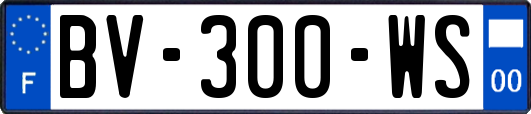 F
BV-300-WS
00